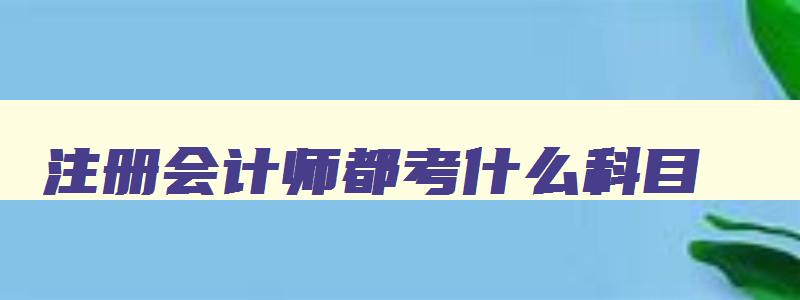 注册会计师都考什么科目